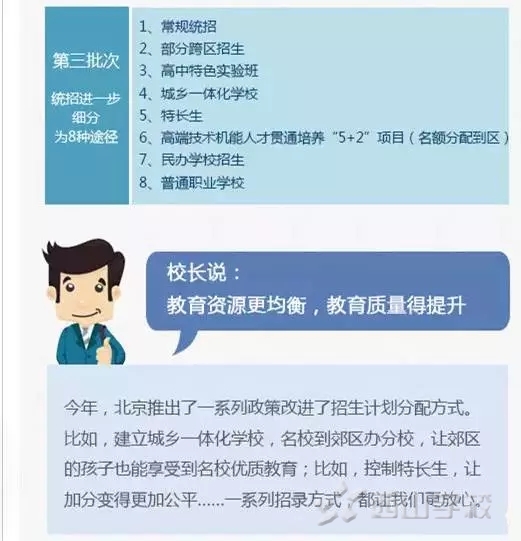 第三批次

统招进一步细分为8种途径

1、常规统招
2、部分跨区招生
3、高中特色实验班
4、城乡一体化学校
5、特长生
6、高端技术机能人才贯通培养“5+2”项目（名额分配到区）
7、民办学校招生
8、普通职业学校

校长说：
教育资源更均衡，教育质量得提升

今年，北京推出了一系列政策改进了招生计划分配方式。比如，建立城乡一体化学校，名校到郊区办分校，让郊区的孩子也能享受到名校优质教育；比如，控制特长生，让加分变得更加公平......一系列招录方式，都让我们更放心。

西山学校